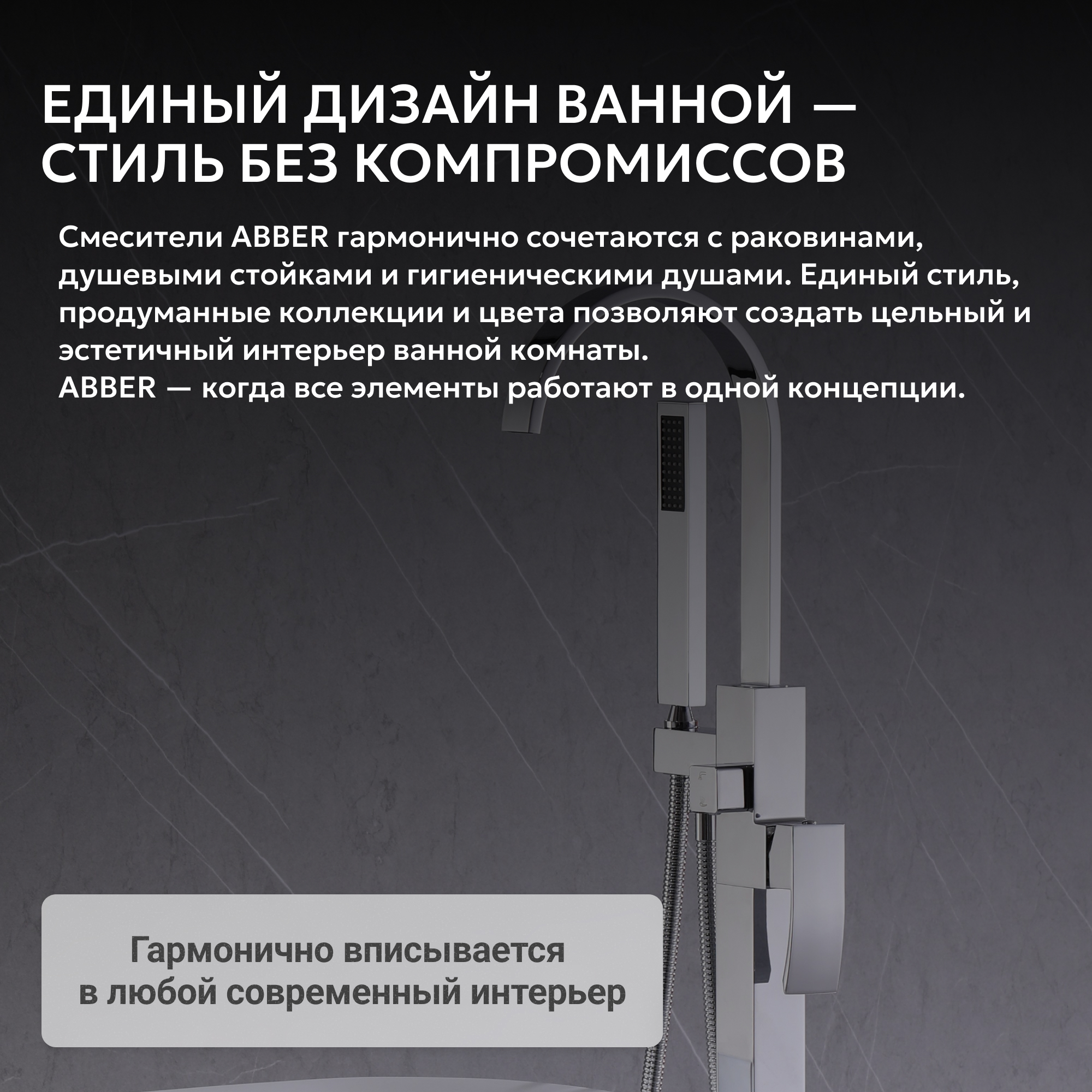 ЕДИНЫЙ ДИЗАЙН ВАННОЙ — СТИЛЬ БЕЗ КОМПРОМИССОВ

Смесители ABBER гармонично сочетаются с раковинами, душевыми стойками и гигиеническими душами. Единый стиль, продуманные коллекции и цвета позволяют создать цельный и эстетичный интерьер ванной комнаты.
ABBER — когда все элементы работают в одной концепции.

Гармонично вписывается в любой современный интерьер